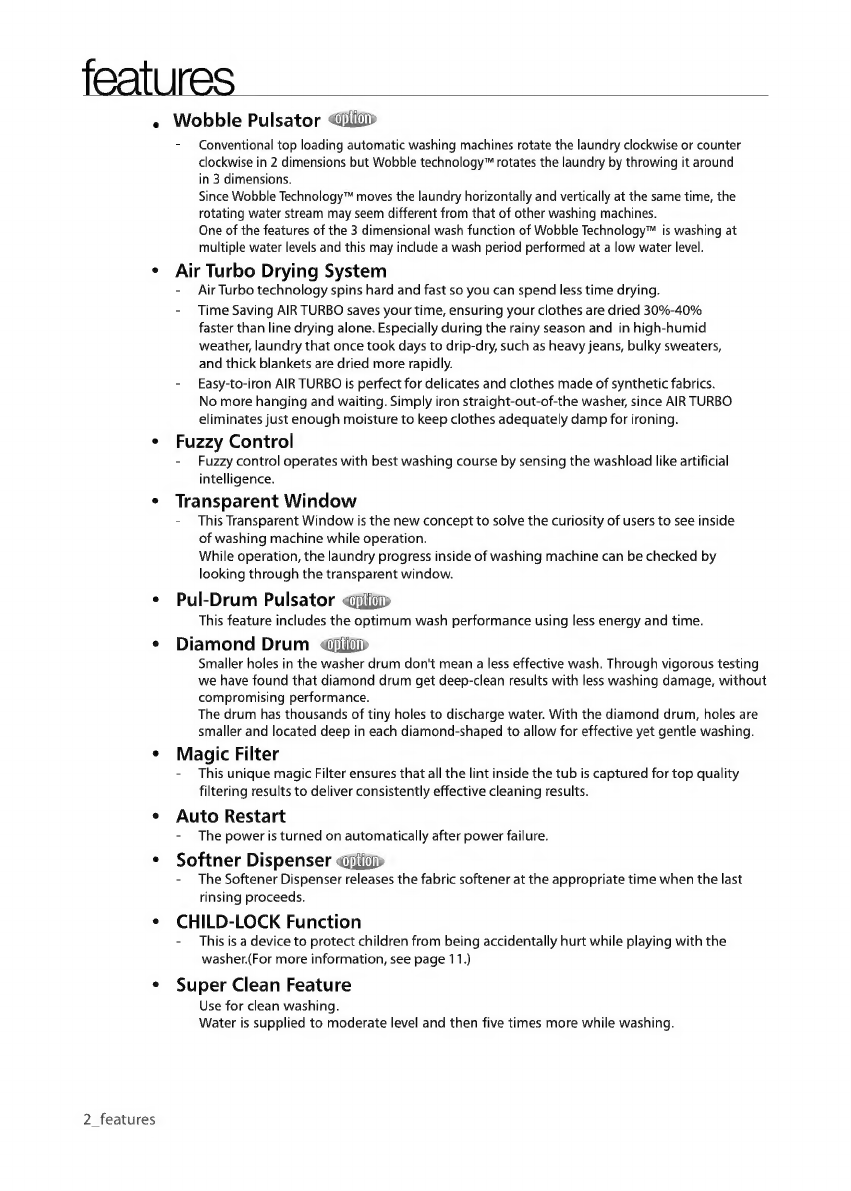 features

• Wobble Pulsator option

- Conventional top loading automatic washing machines rotate the laundry clockwise or counter clockwise in 2 dimensions but Wobble technology™ rotates the laundry by throwing it around in 3 dimensions.
Since Wobble Technology™ moves the laundry horizontally and vertically at the same time, the rotating water stream may seem different from that of other washing machines.
One of the features of the 3 dimensional wash function of Wobble Technology™ is washing at multiple water levels and this may include a wash period performed at a low water level.

• Air Turbo Drying System

- Air Turbo technology spins hard and fast so you can spend less time drying.
- Time Saving AIR TURBO saves your time, ensuring your clothes are dried 30%-40% faster than line drying alone. Especially during the rainy season and in high-humid weather, laundry that once took days to drip-dry, such as heavy jeans, bulky sweaters, and thick blankets are dried more rapidly.
- Easy-to-iron AIR TURBO is perfect for delicates and clothes made of synthetic fabrics. No more hanging and waiting. Simply iron straight-out-of-the washer, since AIR TURBO eliminates just enough moisture to keep clothes adequately damp for ironing.

• Fuzzy Control

- Fuzzy control operates with best washing course by sensing the washload like artificial intelligence.

• Transparent Window

- This Transparent Window is the new concept to solve the curiosity of users to see inside of washing machine while operation.
While operation, the laundry progress inside of washing machine can be checked by looking through the transparent window.

• Pul-Drum Pulsator option

This feature includes the optimum wash performance using less energy and time.

• Diamond Drum option

Smaller holes in the washer drum don't mean a less effective wash. Through vigorous testing we have found that diamond drum get deep-clean results with less washing damage, without compromising performance.
The drum has thousands of tiny holes to discharge water. With the diamond drum, holes are smaller and located deep in each diamond-shaped to allow for effective yet gentle washing.

• Magic Filter

- This unique magic Filter ensures that all the lint inside the tub is captured for top quality filtering results to deliver consistently effective cleaning results.

• Auto Restart

- The power is turned on automatically after power failure.

• Softner Dispenser option

- The Softener Dispenser releases the fabric softener at the appropriate time when the last rinsing proceeds.

• CHILD-LOCK Function

- This is a device to protect children from being accidentally hurt while playing with the washer.(For more information, see page 11.)

• Super Clean Feature

Use for clean washing.
Water is supplied to moderate level and then five times more while washing.

2_features